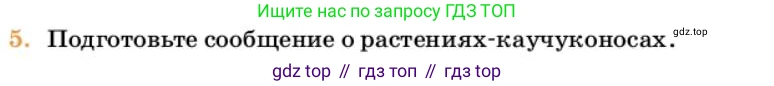 Ищите нас по запросу ГДЗ ТОП

5. Подготовьте сообщение о растениях-каучуконосах. gdz.top

gdz top // гдз топ // гдз top